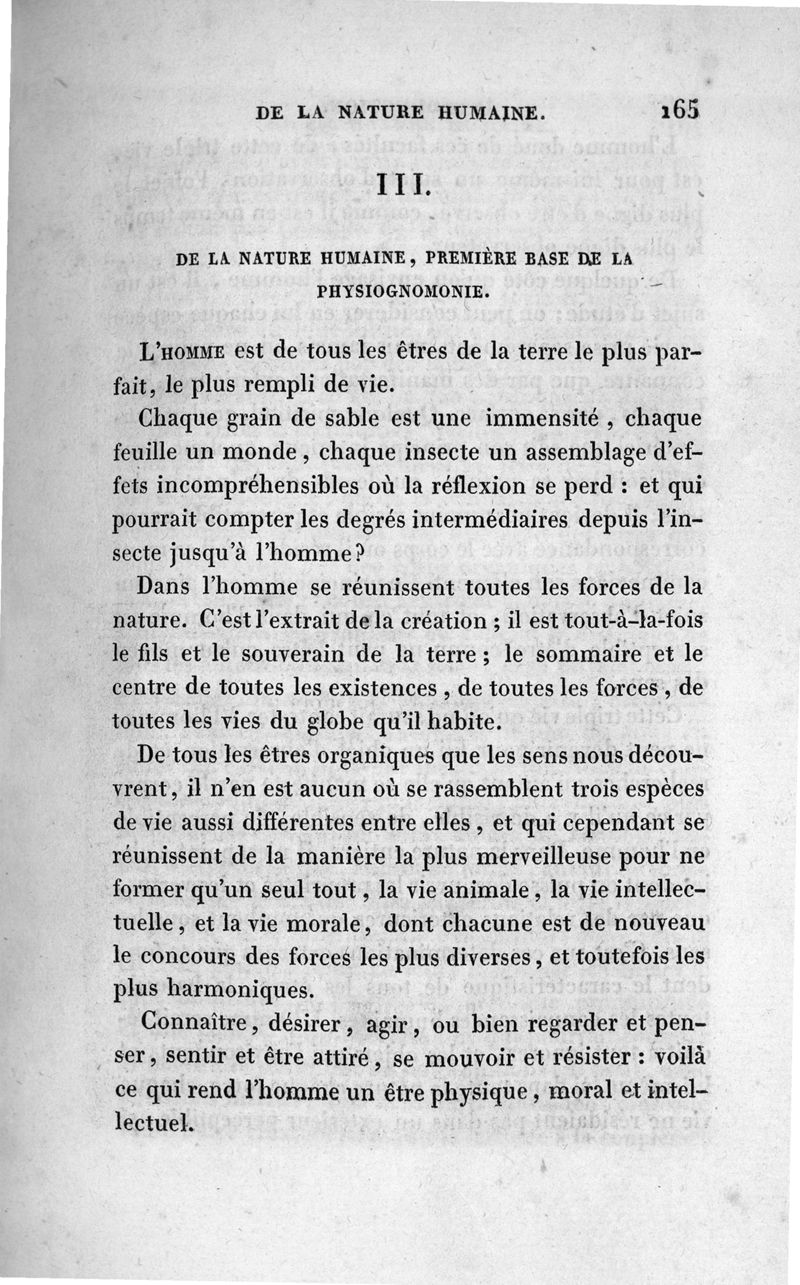 DE LA NATURE HUMAINE. 165

III.

DE LA NATURE HUMAINE, PREMIÈRE BASE DE LA PHYSIOGNOMONIE.

L'HOMME est de tous les êtres de la terre le plus parfait, le plus rempli de vie.

Chaque grain de sable est une immensité, chaque feuille un monde, chaque insecte un assemblage d'effets incompréhensibles où la réflexion se perd : et qui pourrait compter les degrés intermédiaires depuis l'insecte jusqu'à l'homme?

Dans l'homme se réunissent toutes les forces de la nature. C'est l'extrait de la création ; il est tout-à-la-fois le fils et le souverain de la terre ; le sommaire et le centre de toutes les existences, de toutes les forces, de toutes les vies du globe qu'il habite.

De tous les êtres organiques que les sens nous découvrent, il n'en est aucun où se rassemblent trois espèces de vie aussi différentes entre elles, et qui cependant se réunissent de la manière la plus merveilleuse pour ne former qu'un seul tout, la vie animale, la vie intellectuelle, et la vie morale, dont chacune est de nouveau le concours des forces les plus diverses, et toutefois les plus harmoniques.

Connaître, désirer, agir, ou bien regarder et penser, sentir et être attiré, se mouvoir et résister : voilà ce qui rend l'homme un être physique, moral et intellectuel.